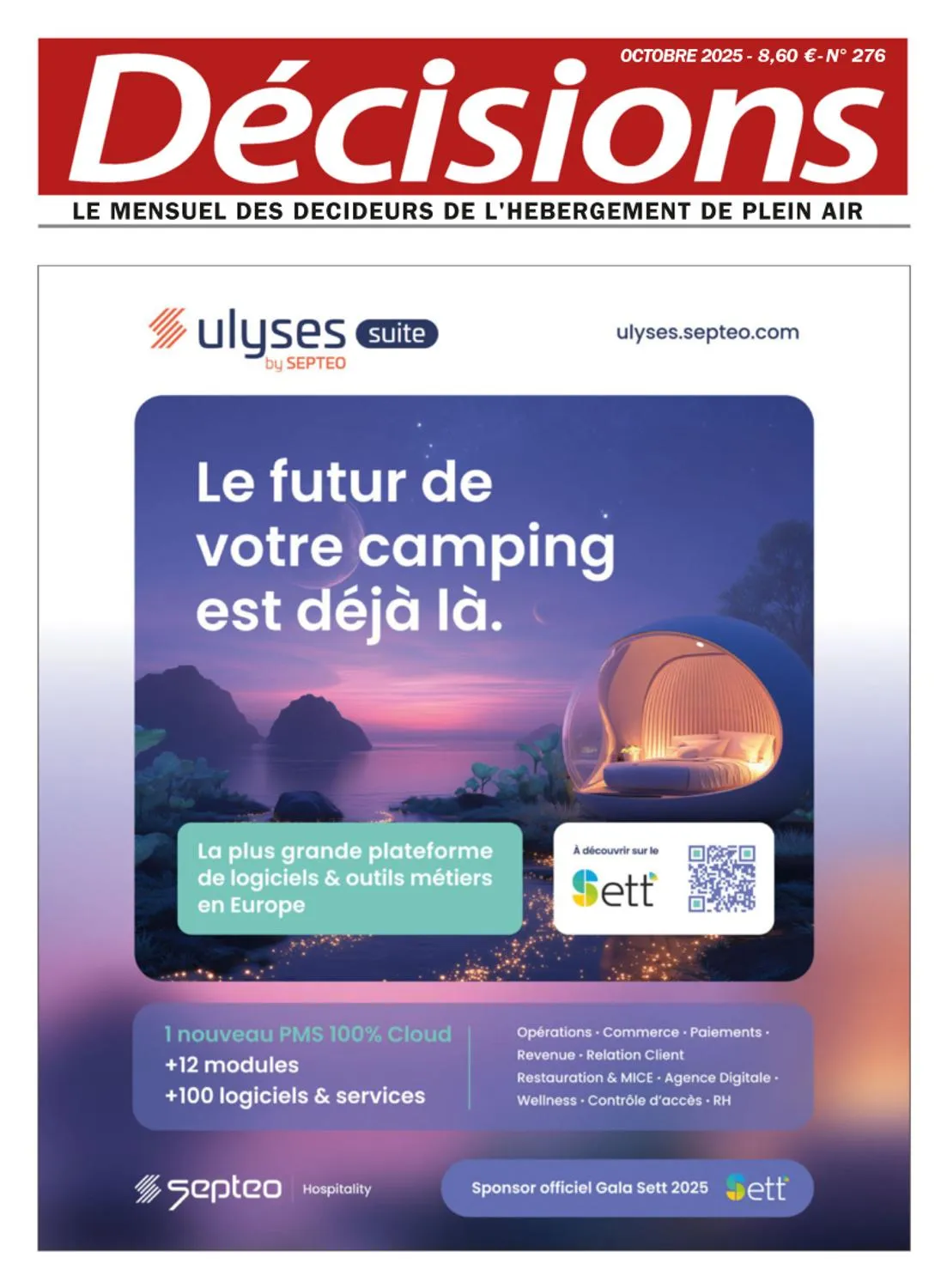 OCTOBRE 2025 - 8,60 € - N° 276

Décisions

LE MENSUEL DES DECIDEURS DE L'HEBERGEMENT DE PLEIN AIR

ulyses suite by SEPTEO

ulyses.septeo.com

Le futur de votre camping est déjà là.

La plus grande plateforme de logiciels & outils métiers en Europe

À découvrir sur le Sett

1 nouveau PMS 100% Cloud
+12 modules
+100 logiciels & services

Opérations · Commerce · Paiements · Revenue · Relation Client Restauration & MICE · Agence Digitale · Wellness · Contrôle d'accès · RH

septeo Hospitality

Sponsor officiel Gala Sett 2025 Sett